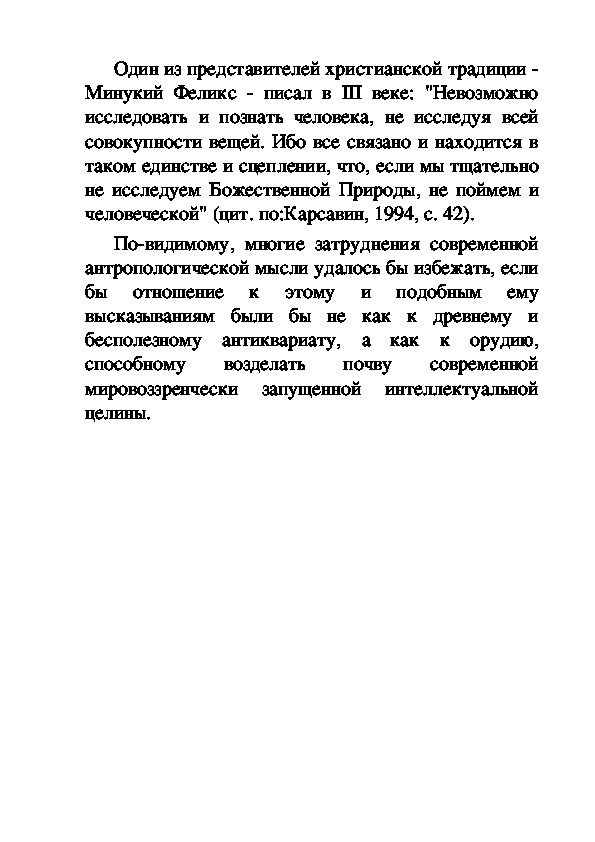 Один из представителей христианской традиции - Минукий Феликс - писал в III веке: "Невозможно исследовать и познать человека, не исследуя всей совокупности вещей. Ибо все связано и находится в таком единстве и сцеплении, что, если мы тщательно не исследуем Божественной Природы, не поймем и человеческой" (цит. по:Карсавин, 1994, с. 42).

По-видимому, многие затруднения современной антропологической мысли удалось бы избежать, если бы отношение к этому и подобным ему высказываниям были бы не как к древнему и бесполезному антиквариату, а как к орудию, способному возделать почву современной мировоззренчески запущенной интеллектуальной целины.